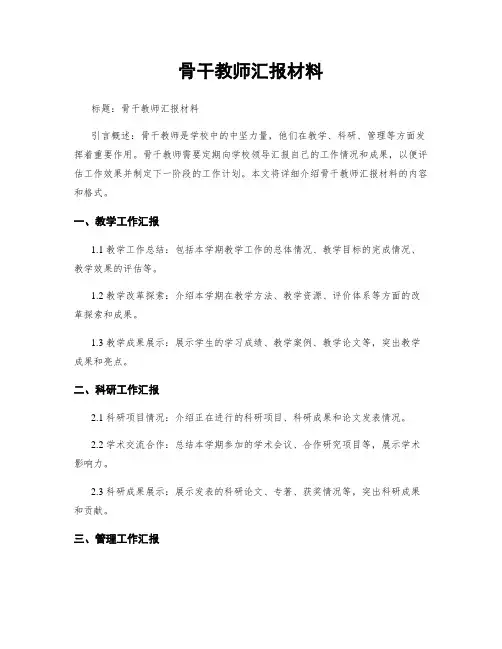 骨干教师汇报材料

标题：骨干教师汇报材料

引言概述：骨干教师是学校中的中坚力量，他们在教学、科研、管理等方面发挥着重要作用。骨干教师需要定期向学校领导汇报自己的工作情况和成果，以便评估工作效果并制定下一阶段的工作计划。本文将详细介绍骨干教师汇报材料的内容和格式。

一、教学工作汇报

1.1 教学工作总结：包括本学期教学工作的总体情况、教学目标的完成情况、教学效果的评估等。

1.2 教学改革探索：介绍本学期在教学方法、教学资源、评价体系等方面的改革探索和成果。

1.3 教学成果展示：展示学生的学习成绩、教学案例、教学论文等，突出教学成果和亮点。

二、科研工作汇报

2.1 科研项目情况：介绍正在进行的科研项目、科研成果和论文发表情况。

2.2 学术交流合作：总结本学期参加的学术会议、合作研究项目等，展示学术影响力。

2.3 科研成果展示：展示发表的科研论文、专著、获奖情况等，突出科研成果和贡献。

三、管理工作汇报